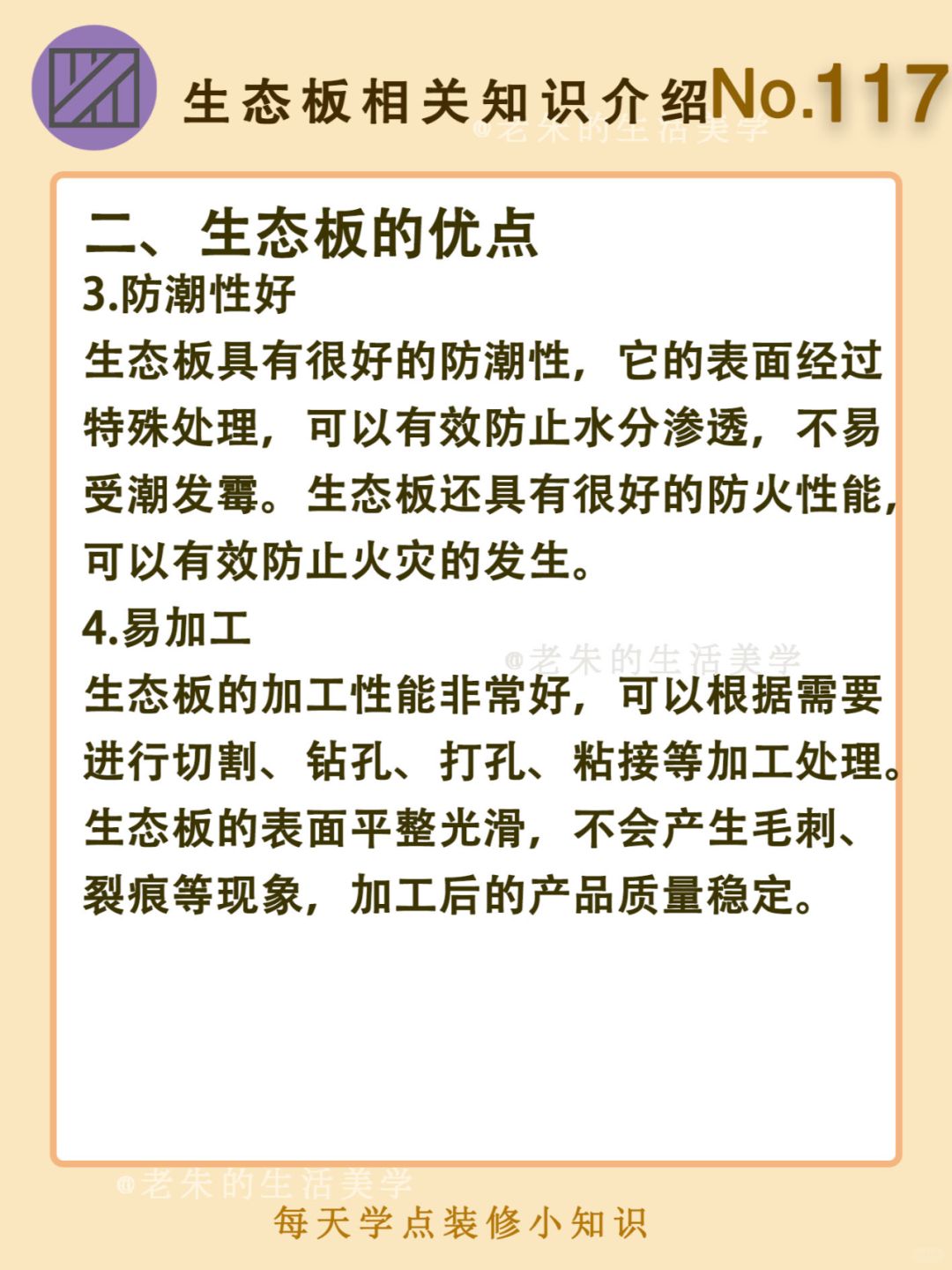 生态板相关知识介绍No.117

@老朱的生活美学

二、生态板的优点

3.防潮性好

生态板具有很好的防潮性，它的表面经过特殊处理，可以有效防止水分渗透，不易受潮发霉。生态板还具有很好的防火性能，可以有效防止火灾的发生。

4.易加工

@老朱的生活美学

生态板的加工性能非常好，可以根据需要进行切割、钻孔、打孔、粘接等加工处理。生态板的表面平整光滑，不会产生毛刺、裂痕等现象，加工后的产品质量稳定。

@老朱的生活美学

每天学点装修小知识